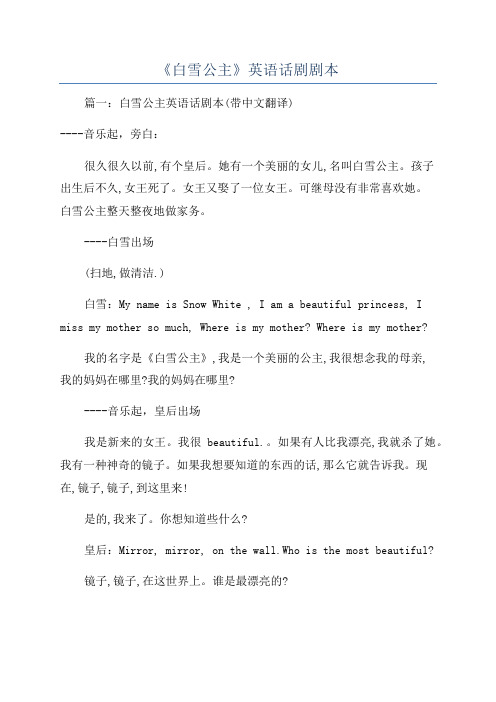 《白雪公主》英语话剧剧本

篇一：白雪公主英语话剧本(带中文翻译)

----音乐起，旁白：

很久很久以前,有个皇后。她有一个美丽的女儿,名叫白雪公主。孩子出生后不久,女王死了。女王又娶了一位女王。可继母没有非常喜欢她。白雪公主整天整夜地做家务。

----白雪出场

(扫地,做清洁.)

白雪：My name is Snow White , I am a beautiful princess, I miss my mother so much, Where is my mother? Where is my mother?

我的名字是《白雪公主》,我是一个美丽的公主,我很想念我的母亲,我的妈妈在哪里?我的妈妈在哪里?

----音乐起，皇后出场

我是新来的女王。我很 beautiful.。如果有人比我漂亮,我就杀了她。我有一种神奇的镜子。如果我想要知道的东西的话,那么它就告诉我。现在,镜子,镜子,到这里来!

是的,我来了。你想知道些什么?

皇后：Mirror, mirror, on the wall.Who is the most beautiful?

镜子,镜子,在这世界上。谁是最漂亮的?